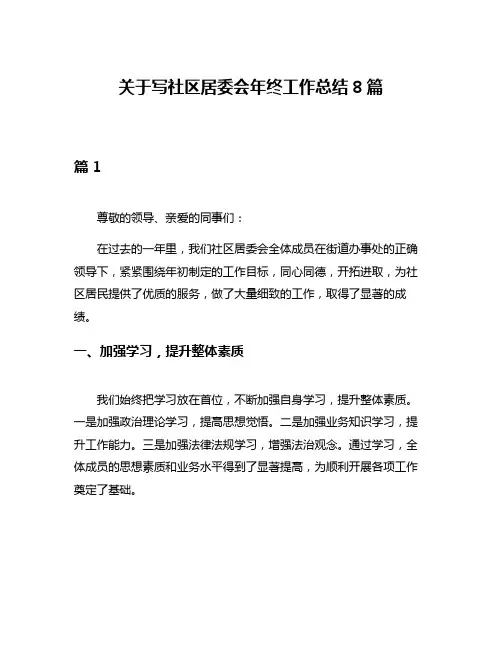 关于写社区居委会年终工作总结 8 篇

篇 1

尊敬的领导、亲爱的同事们：

在过去的一年里，我们社区居委会全体成员在街道办事处的正确领导下，紧紧围绕年初制定的工作目标，同心同德，开拓进取，为社区居民提供了优质的服务，做了大量细致的工作，取得了显著的成绩。

一、加强学习，提升整体素质

我们始终把学习放在首位，不断加强自身学习，提升整体素质。一是加强政治理论学习，提高思想觉悟。二是加强业务知识学习，提升工作能力。三是加强法律法规学习，增强法治观念。通过学习，全体成员的思想素质和业务水平得到了显著提高，为顺利开展各项工作奠定了基础。